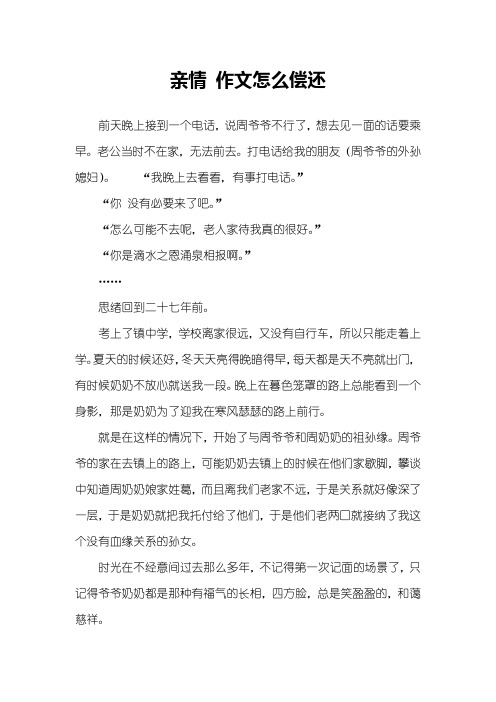 亲情 作文怎么偿还

前天晚上接到一个电话，说周爷爷不行了，想去见一面的话要乘早。老公当时不在家，无法前去。打电话给我的朋友（周爷爷的外孙媳妇）。 “我晚上去看看，有事打电话。”

“你 没有必要来了吧。”

“怎么可能不去呢，老人家待我真的很好。”

“你是滴水之恩涌泉相报啊。”

……

思绪回到二十七年前。

考上了镇中学，学校离家很远，又没有自行车，所以只能走着上学。夏天的时候还好，冬天天亮得晚暗得早，每天都是天不亮就出门，有时候奶奶不放心就送我一段。晚上在暮色笼罩的路上总能看到一个身影，那是奶奶为了迎我在寒风瑟瑟的路上前行。

就是在这样的情况下，开始了与周爷爷和周奶奶的祖孙缘。周爷爷的家在去镇上的路上，可能奶奶去镇上的时候在他们家歇脚，攀谈中知道周奶奶娘家姓葛，而且离我们老家不远，于是关系就好像深了一层，于是奶奶就把我托付给了他们，于是他们老两口就接纳了我这个没有血缘关系的孙女。

时光在不经意间过去那么多年，不记得第一次记面的场景了，只记得爷爷奶奶都是那种有福气的长相，四方脸，总是笑盈盈的，和蔼慈祥。